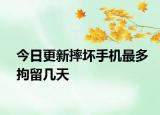 今日更新摔坏手机最多拘留几天